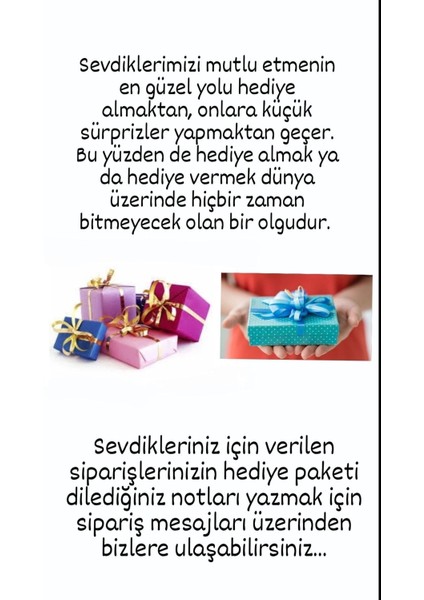 Sevdiklerimizi mutlu etmenin en güzel yolu hediye almaktan, onlara küçük sürprizler yapmaktan geçer. Bu yüzden de hediye almak ya da hediye vermek dünya üzerinde hiçbir zaman bitmeyecek olan bir olgudur.

Sevdikleriniz için verilen siparişlerinizin hediye paketi dilediğiniz notları yazmak için sipariş mesajları üzerinden bizlere ulaşabilirsiniz...